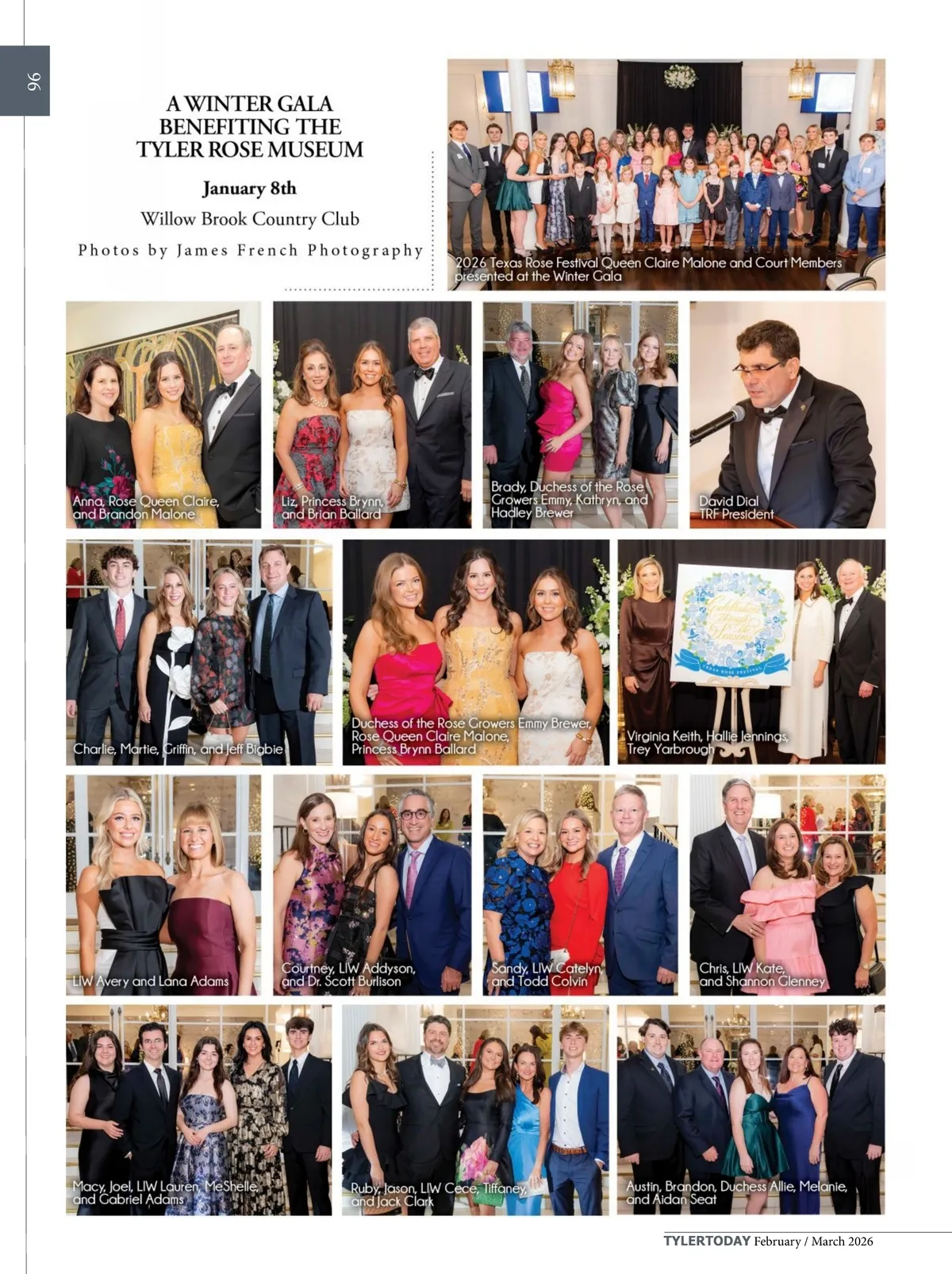 96

A WINTER GALA BENEFITING THE TYLER ROSE MUSEUM

January 8th

Willow Brook Country Club

Photos by James French Photography

2026 Texas Rose Festival Queen Claire Malone and Court Members presented at the Winter Gala

Anna, Rose Queen Claire, and Brandon Malone

Liz, Princess Brynn, and Brian Ballard

Brady, Duchess of the Rose Growers Emmy, Kathryn, and Hadley Brewer

David Dial TRF President

Charlie, Martie, Griffin, and Jeff Bigbie

Duchess of the Rose Growers Emmy Brewer, Rose Queen Claire Malone, Princess Brynn Ballard

Celebrating Through the Seasons

TEXAS ROSE FESTIVAL

Virginia Keith, Hallie Jennings, Trey Yarbrough

LIW Avery and Lana Adams

Courtney, LIW Addyson, and Dr. Scott Burlison

Sandy, LIW Catelyn, and Todd Colvin

Chris, LIW Kate, and Shannon Glenney

Macy, Joel, LIW Lauren, MeShelle, and Gabriel Adams

Ruby, Jason, LIW Cece, Tiffaney, and Jack Clark

Austin, Brandon, Duchess Allie, Melanie, and Aidan Seat

TYLERTODAY February / March 2026